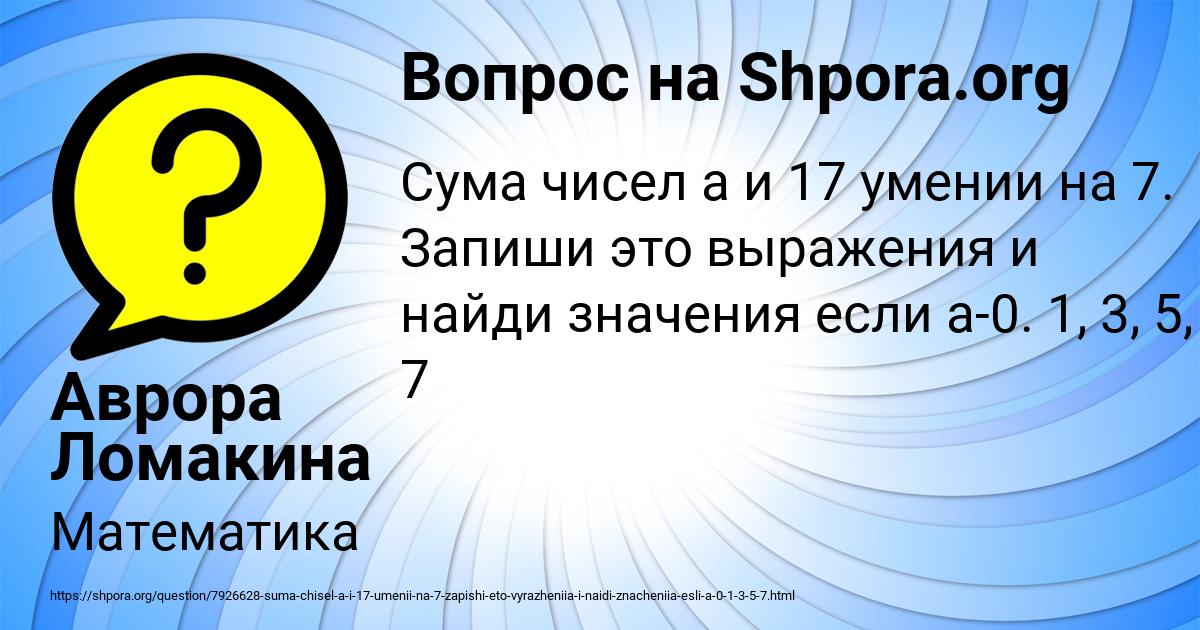 Вопрос на Shpora.org

Сума чисел а и 17 умении на 7. Запиши это выражения и найди значения если а-0. 1, 3, 5, 7

Аврора Ломакина

Математика

https://shpora.org/question/7926628-suma-chisel-a-i-17-umenii-na-7-zapishi-eto-vyrazheniia-i-naidi-znacheniia-esli-a-0-1-3-5-7.html